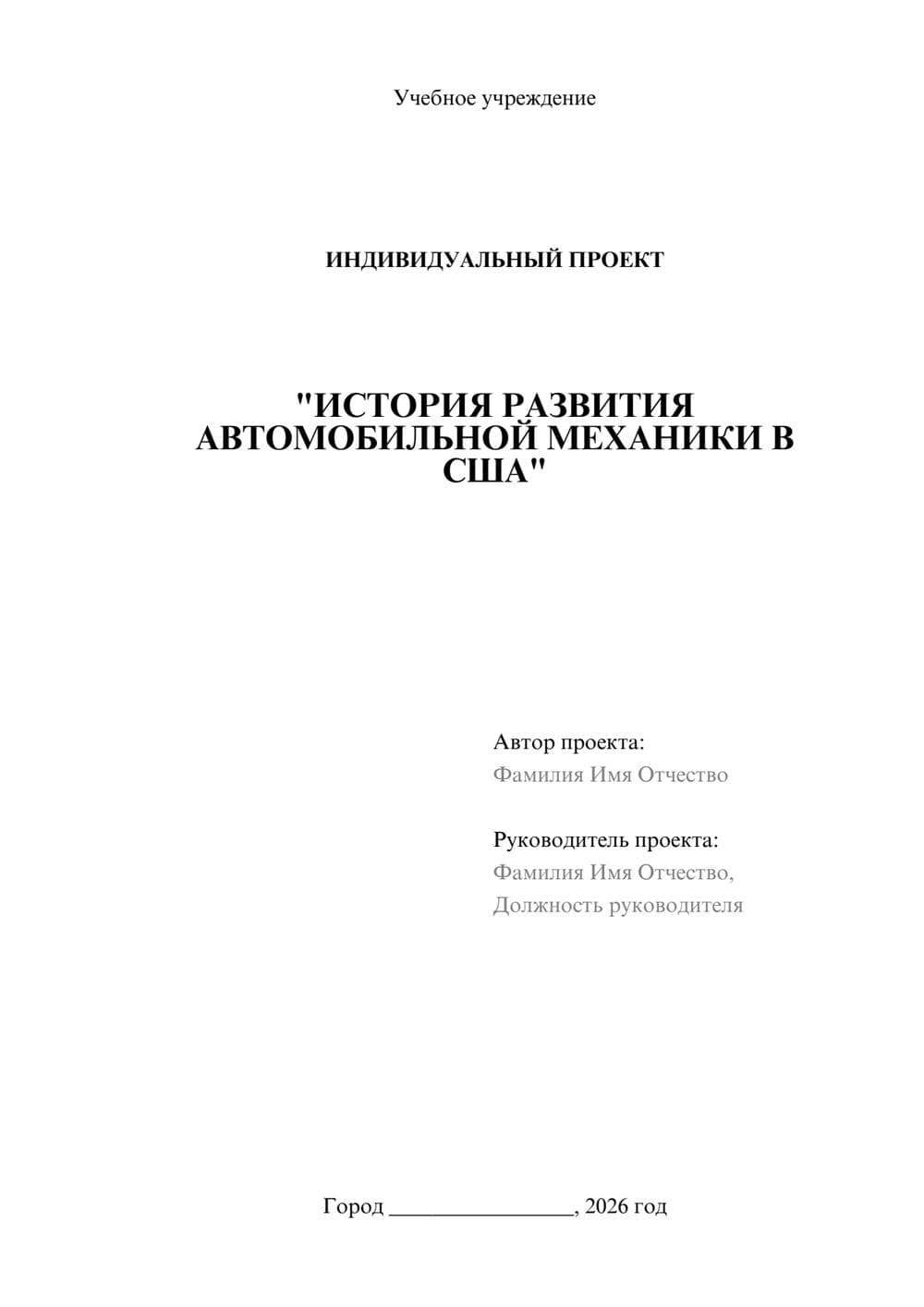 Учебное учреждение

ИНДИВИДУАЛЬНЫЙ ПРОЕКТ

"ИСТОРИЯ РАЗВИТИЯ АВТОМОБИЛЬНОЙ МЕХАНИКИ В США"

Автор проекта:
Фамилия Имя Отчество

Руководитель проекта:
Фамилия Имя Отчество,
Должность руководителя

Город ________________, 2026 год